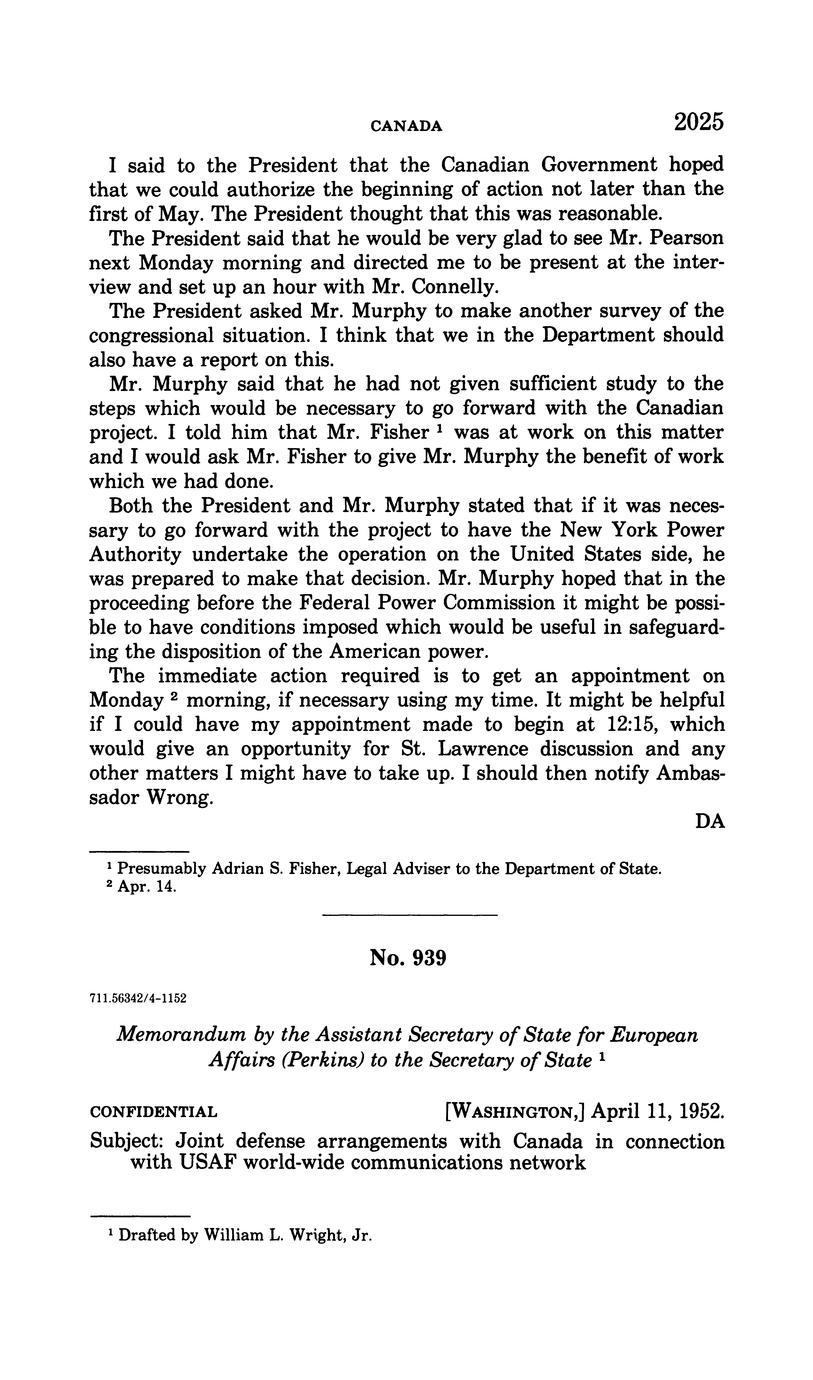 CANADA 2025

I said to the President that the Canadian Government hoped that we could authorize the beginning of action not later than the first of May. The President thought that this was reasonable.

The President said that he would be very glad to see Mr. Pearson next Monday morning and directed me to be present at the interview and set up an hour with Mr. Connelly.

The President asked Mr. Murphy to make another survey of the congressional situation. I think that we in the Department should also have a report on this.

Mr. Murphy said that he had not given sufficient study to the steps which would be necessary to go forward with the Canadian project. I told him that Mr. Fisher $^1$ was at work on this matter and I would ask Mr. Fisher to give Mr. Murphy the benefit of work which we had done.

Both the President and Mr. Murphy stated that if it was necessary to go forward with the project to have the New York Power Authority undertake the operation on the United States side, he was prepared to make that decision. Mr. Murphy hoped that in the proceeding before the Federal Power Commission it might be possible to have conditions imposed which would be useful in safeguarding the disposition of the American power.

The immediate action required is to get an appointment on Monday $^2$ morning, if necessary using my time. It might be helpful if I could have my appointment made to begin at 12:15, which would give an opportunity for St. Lawrence discussion and any other matters I might have to take up. I should then notify Ambassador Wrong.

DA

$^1$ Presumably Adrian S. Fisher, Legal Adviser to the Department of State.
$^2$ Apr. 14.

No. 939

711.56342/4-1152

Memorandum by the Assistant Secretary of State for European Affairs (Perkins) to the Secretary of State $^1$

CONFIDENTIAL [WASHINGTON,] April 11, 1952.

Subject: Joint defense arrangements with Canada in connection with USAF world-wide communications network

$^1$ Drafted by William L. Wright, Jr.